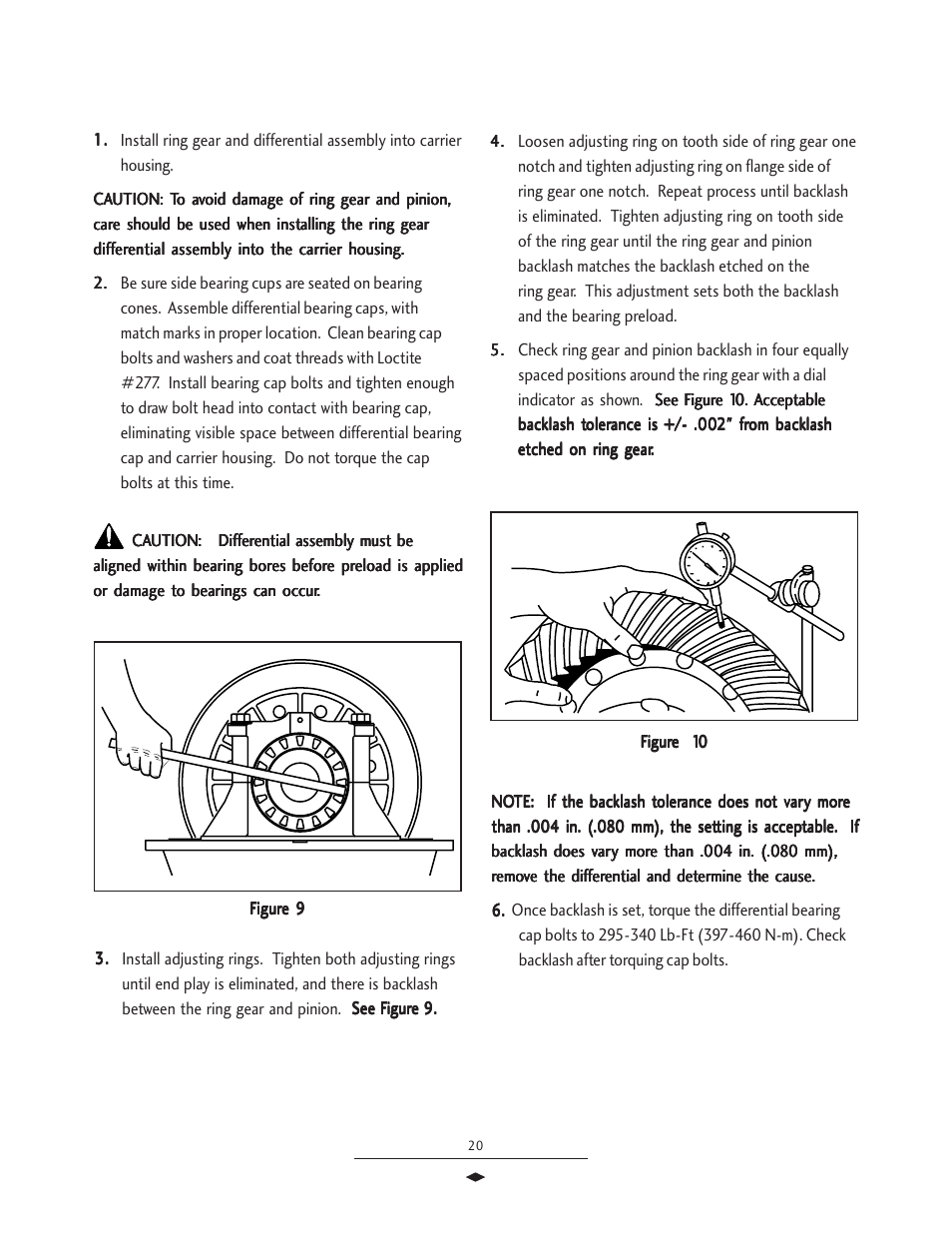 1. Install ring gear and differential assembly into carrier housing.

CAUTION: To avoid damage of ring gear and pinion, care should be used when installing the ring gear differential assembly into the carrier housing.

2. Be sure side bearing cups are seated on bearing cones. Assemble differential bearing caps, with match marks in proper location. Clean bearing cap bolts and washers and coat threads with Loctite #277. Install bearing cap bolts and tighten enough to draw bolt head into contact with bearing cap, eliminating visible space between differential bearing cap and carrier housing. Do not torque the cap bolts at this time.

CAUTION: Differential assembly must be aligned within bearing bores before preload is applied or damage to bearings can occur.

Figure 9

3. Install adjusting rings. Tighten both adjusting rings until end play is eliminated, and there is backlash between the ring gear and pinion. See Figure 9.

4. Loosen adjusting ring on tooth side of ring gear one notch and tighten adjusting ring on flange side of ring gear one notch. Repeat process until backlash is eliminated. Tighten adjusting ring on tooth side of the ring gear until the ring gear and pinion backlash matches the backlash etched on the ring gear. This adjustment sets both the backlash and the bearing preload.

5. Check ring gear and pinion backlash in four equally spaced positions around the ring gear with a dial indicator as shown. See Figure 10. Acceptable backlash tolerance is +/- .002" from backlash etched on ring gear.

Figure 10

NOTE: If the backlash tolerance does not vary more than .004 in. (.080 mm), the setting is acceptable. If backlash does vary more than .004 in. (.080 mm), remove the differential and determine the cause.

6. Once backlash is set, torque the differential bearing cap bolts to 295-340 Lb-Ft (397-460 N-m). Check backlash after torquing cap bolts.

20